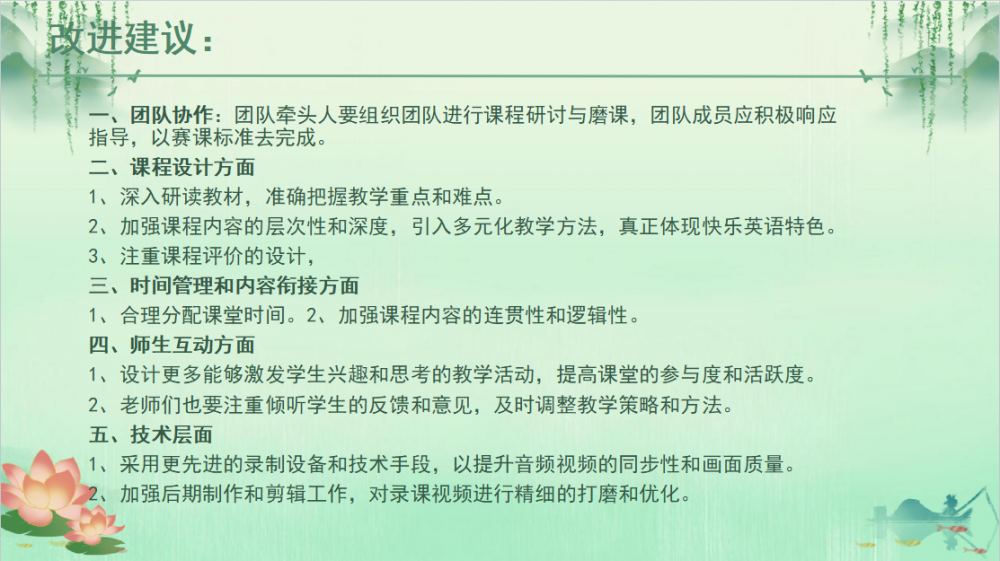 改进建议：

一、团队协作：团队牵头人要组织团队进行课程研讨与磨课，团队成员应积极响应指导，以赛课标准去完成。
二、课程设计方面
1、深入研读教材，准确把握教学重点和难点。
2、加强课程内容的层次性和深度，引入多元化教学方法，真正体现快乐英语特色。
3、注重课程评价的设计，
三、时间管理和内容衔接方面
1、合理分配课堂时间。2、加强课程内容的连贯性和逻辑性。
四、师生互动方面
1、设计更多能够激发学生兴趣和思考的教学活动，提高课堂的参与度和活跃度。
2、老师们也要注重倾听学生的反馈和意见，及时调整教学策略和方法。
五、技术层面
1、采用更先进的录制设备和技术手段，以提升音频视频的同步性和画面质量。
2、加强后期制作和剪辑工作，对录课视频进行精细的打磨和优化。